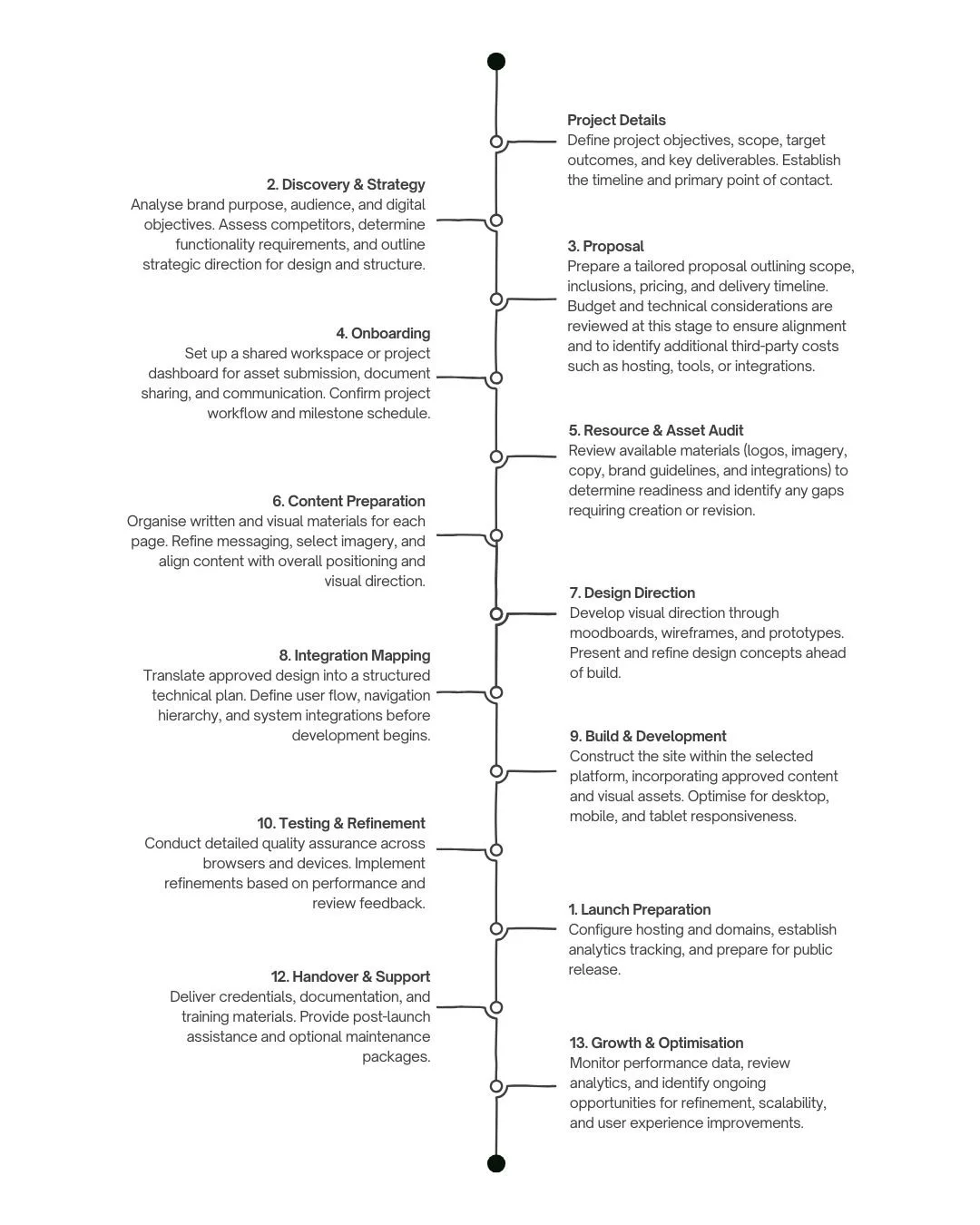 Project Details
Define project objectives, scope, target outcomes, and key deliverables. Establish the timeline and primary point of contact.

2. Discovery & Strategy
Analyse brand purpose, audience, and digital objectives. Assess competitors, determine functionality requirements, and outline strategic direction for design and structure.

3. Proposal
Prepare a tailored proposal outlining scope, inclusions, pricing, and delivery timeline. Budget and technical considerations are reviewed at this stage to ensure alignment and to identify additional third-party costs such as hosting, tools, or integrations.

4. Onboarding
Set up a shared workspace or project dashboard for asset submission, document sharing, and communication. Confirm project workflow and milestone schedule.

5. Resource & Asset Audit
Review available materials (logos, imagery, copy, brand guidelines, and integrations) to determine readiness and identify any gaps requiring creation or revision.

6. Content Preparation
Organise written and visual materials for each page. Refine messaging, select imagery, and align content with overall positioning and visual direction.

7. Design Direction
Develop visual direction through moodboards, wireframes, and prototypes. Present and refine design concepts ahead of build.

8. Integration Mapping
Translate approved design into a structured technical plan. Define user flow, navigation hierarchy, and system integrations before development begins.

9. Build & Development
Construct the site within the selected platform, incorporating approved content and visual assets. Optimise for desktop, mobile, and tablet responsiveness.

10. Testing & Refinement
Conduct detailed quality assurance across browsers and devices. Implement refinements based on performance and review feedback.

1. Launch Preparation
Configure hosting and domains, establish analytics tracking, and prepare for public release.

12. Handover & Support
Deliver credentials, documentation, and training materials. Provide post-launch assistance and optional maintenance packages.

13. Growth & Optimisation
Monitor performance data, review analytics, and identify ongoing opportunities for refinement, scalability, and user experience improvements.